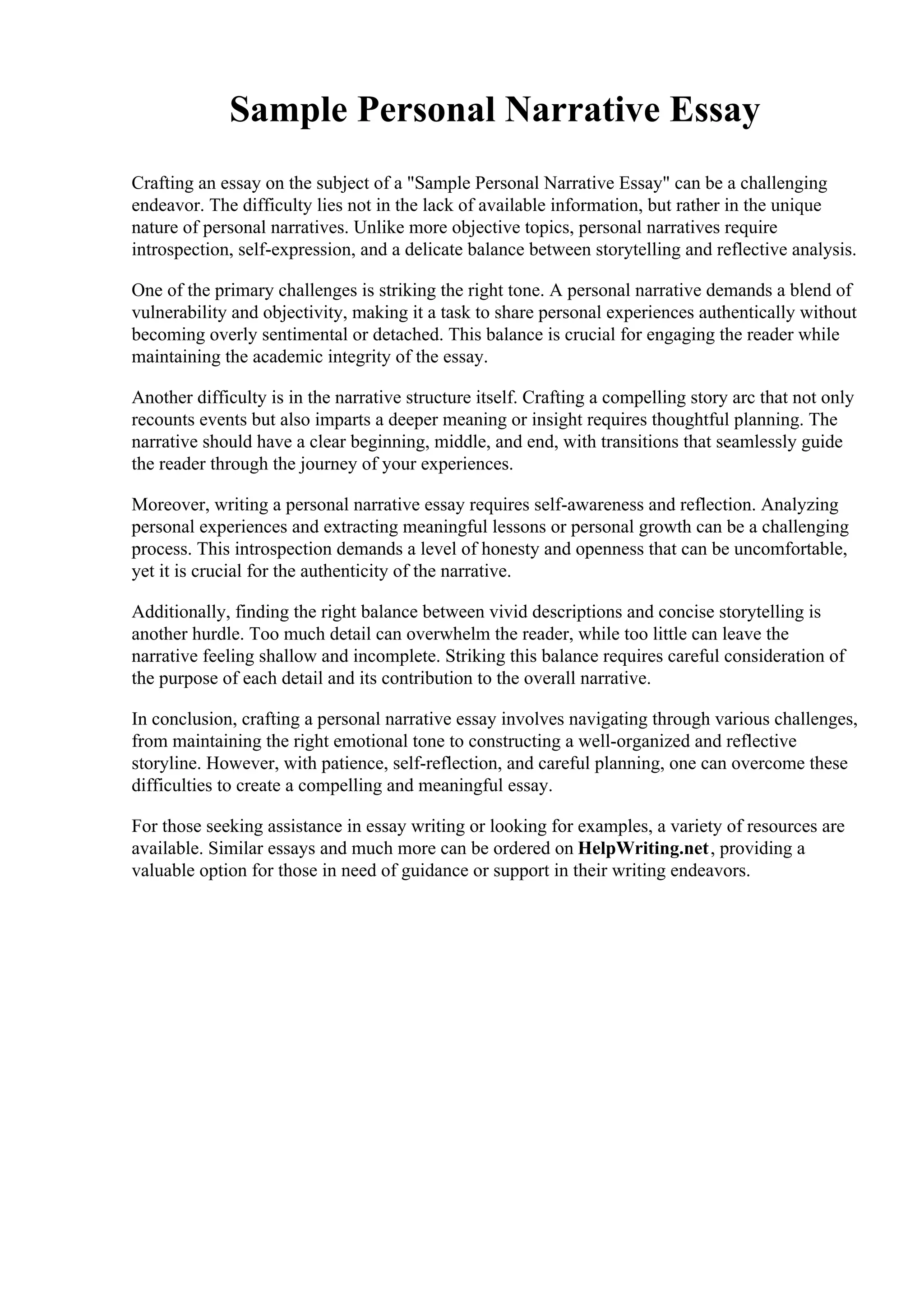 Sample Personal Narrative Essay

Crafting an essay on the subject of a "Sample Personal Narrative Essay" can be a challenging endeavor. The difficulty lies not in the lack of available information, but rather in the unique nature of personal narratives. Unlike more objective topics, personal narratives require introspection, self-expression, and a delicate balance between storytelling and reflective analysis.

One of the primary challenges is striking the right tone. A personal narrative demands a blend of vulnerability and objectivity, making it a task to share personal experiences authentically without becoming overly sentimental or detached. This balance is crucial for engaging the reader while maintaining the academic integrity of the essay.

Another difficulty is in the narrative structure itself. Crafting a compelling story arc that not only recounts events but also imparts a deeper meaning or insight requires thoughtful planning. The narrative should have a clear beginning, middle, and end, with transitions that seamlessly guide the reader through the journey of your experiences.

Moreover, writing a personal narrative essay requires self-awareness and reflection. Analyzing personal experiences and extracting meaningful lessons or personal growth can be a challenging process. This introspection demands a level of honesty and openness that can be uncomfortable, yet it is crucial for the authenticity of the narrative.

Additionally, finding the right balance between vivid descriptions and concise storytelling is another hurdle. Too much detail can overwhelm the reader, while too little can leave the narrative feeling shallow and incomplete. Striking this balance requires careful consideration of the purpose of each detail and its contribution to the overall narrative.

In conclusion, crafting a personal narrative essay involves navigating through various challenges, from maintaining the right emotional tone to constructing a well-organized and reflective storyline. However, with patience, self-reflection, and careful planning, one can overcome these difficulties to create a compelling and meaningful essay.

For those seeking assistance in essay writing or looking for examples, a variety of resources are available. Similar essays and much more can be ordered on HelpWriting.net, providing a valuable option for those in need of guidance or support in their writing endeavors.